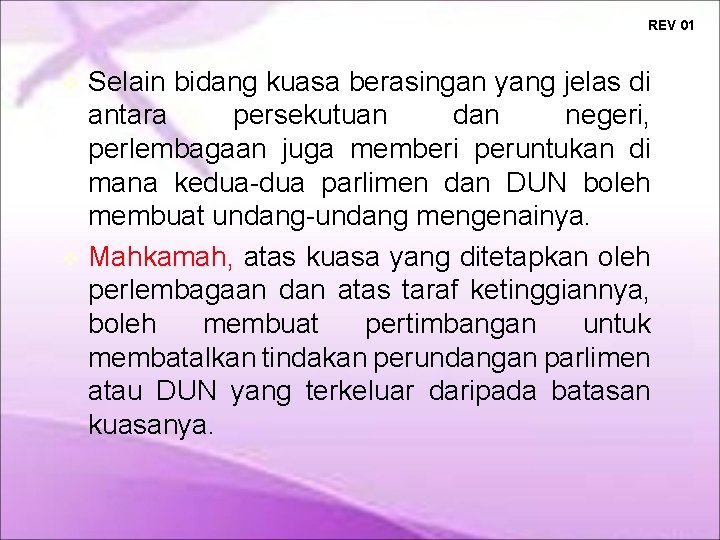 REV 01

Selain bidang kuasa berasingan yang jelas di antara persekutuan dan negeri, perlembagaan juga memberi peruntukan di mana kedua-dua parlimen dan DUN boleh membuat undang-undang mengenainya.

Mahkamah, atas kuasa yang ditetapkan oleh perlembagaan dan atas taraf ketinggiannya, boleh membuat pertimbangan untuk membatalkan tindakan perundangan parlimen atau DUN yang terkeluar daripada batasan kuasanya.